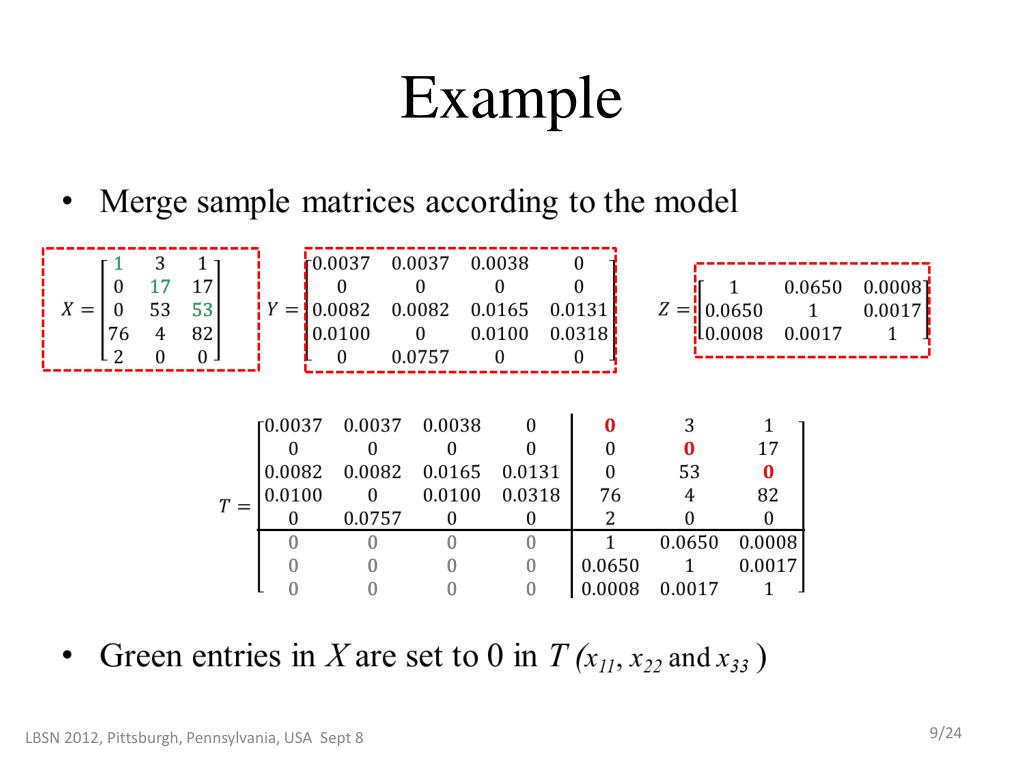 Example

• Merge sample matrices according to the model

$X = \begin{bmatrix} 1 & 3 & 1 \\ 0 & 17 & 17 \\ 0 & 53 & 53 \\ 76 & 4 & 82 \\ 2 & 0 & 0 \end{bmatrix}$ $Y = \begin{bmatrix} 0.0037 & 0.0037 & 0.0038 & 0 \\ 0 & 0 & 0 & 0 \\ 0.0082 & 0.0082 & 0.0165 & 0.0131 \\ 0.0100 & 0 & 0.0100 & 0.0318 \\ 0 & 0.0757 & 0 & 0 \end{bmatrix}$ $Z = \begin{bmatrix} 1 & 0.0650 & 0.0008 \\ 0.0650 & 1 & 0.0017 \\ 0.0008 & 0.0017 & 1 \end{bmatrix}$

$T = \left[\begin{array}{cccc|ccc} 0.0037 & 0.0037 & 0.0038 & 0 & 0 & 3 & 1 \\ 0 & 0 & 0 & 0 & 0 & 0 & 17 \\ 0.0082 & 0.0082 & 0.0165 & 0.0131 & 0 & 53 & 0 \\ 0.0100 & 0 & 0.0100 & 0.0318 & 76 & 4 & 82 \\ 0 & 0.0757 & 0 & 0 & 2 & 0 & 0 \\ \hline 0 & 0 & 0 & 0 & 1 & 0.0650 & 0.0008 \\ 0 & 0 & 0 & 0 & 0.0650 & 1 & 0.0017 \\ 0 & 0 & 0 & 0 & 0.0008 & 0.0017 & 1 \end{array}\right]$

• Green entries in $X$ are set to 0 in $T$ ($x_{11}$, $x_{22}$ and $x_{33}$ )

LBSN 2012, Pittsburgh, Pennsylvania, USA Sept 8

9/24